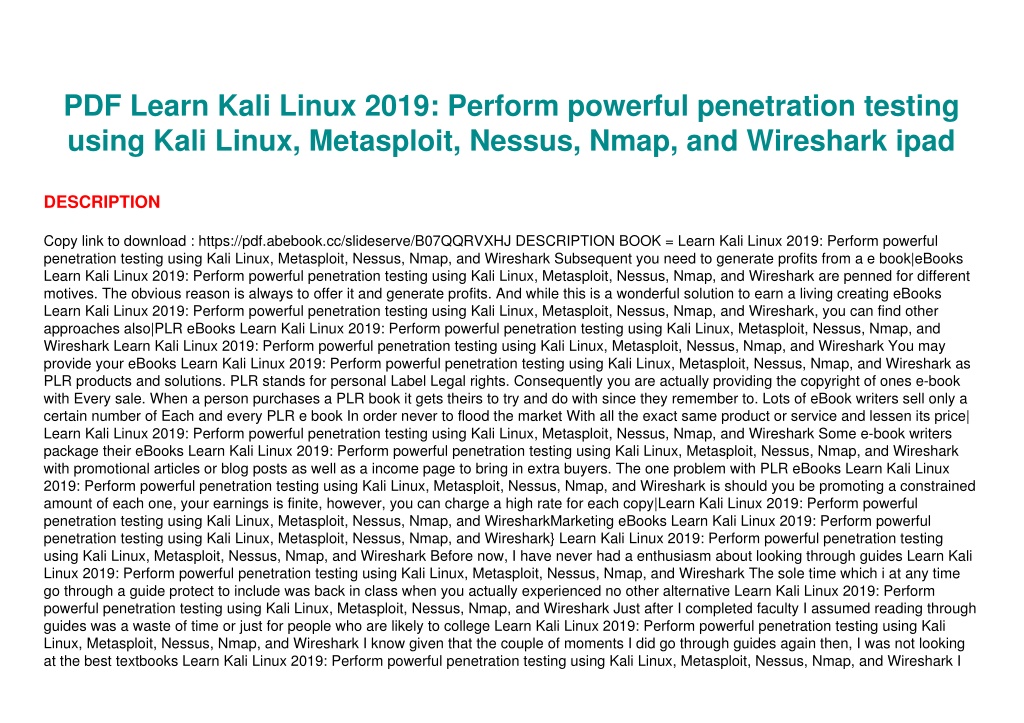 PDF Learn Kali Linux 2019: Perform powerful penetration testing using Kali Linux, Metasploit, Nessus, Nmap, and Wireshark ipad

DESCRIPTION

Copy link to download : https://pdf.abebook.cc/slideserve/B07QQRVXHJ DESCRIPTION BOOK = Learn Kali Linux 2019: Perform powerful penetration testing using Kali Linux, Metasploit, Nessus, Nmap, and Wireshark Subsequent you need to generate profits from a e book|eBooks Learn Kali Linux 2019: Perform powerful penetration testing using Kali Linux, Metasploit, Nessus, Nmap, and Wireshark are penned for different motives. The obvious reason is always to offer it and generate profits. And while this is a wonderful solution to earn a living creating eBooks Learn Kali Linux 2019: Perform powerful penetration testing using Kali Linux, Metasploit, Nessus, Nmap, and Wireshark, you can find other approaches also|PLR eBooks Learn Kali Linux 2019: Perform powerful penetration testing using Kali Linux, Metasploit, Nessus, Nmap, and Wireshark Learn Kali Linux 2019: Perform powerful penetration testing using Kali Linux, Metasploit, Nessus, Nmap, and Wireshark You may provide your eBooks Learn Kali Linux 2019: Perform powerful penetration testing using Kali Linux, Metasploit, Nessus, Nmap, and Wireshark as PLR products and solutions. PLR stands for personal Label Legal rights. Consequently you are actually providing the copyright of ones e-book with Every sale. When a person purchases a PLR book it gets theirs to try and do with since they remember to. Lots of eBook writers sell only a certain number of Each and every PLR e book In order never to flood the market With all the exact same product or service and lessen its price| Learn Kali Linux 2019: Perform powerful penetration testing using Kali Linux, Metasploit, Nessus, Nmap, and Wireshark Some e-book writers package their eBooks Learn Kali Linux 2019: Perform powerful penetration testing using Kali Linux, Metasploit, Nessus, Nmap, and Wireshark with promotional articles or blog posts as well as a income page to bring in extra buyers. The one problem with PLR eBooks Learn Kali Linux 2019: Perform powerful penetration testing using Kali Linux, Metasploit, Nessus, Nmap, and Wireshark is should you be promoting a constrained amount of each one, your earnings is finite, however, you can charge a high rate for each copy|Learn Kali Linux 2019: Perform powerful penetration testing using Kali Linux, Metasploit, Nessus, Nmap, and WiresharkMarketing eBooks Learn Kali Linux 2019: Perform powerful penetration testing using Kali Linux, Metasploit, Nessus, Nmap, and Wireshark} Learn Kali Linux 2019: Perform powerful penetration testing using Kali Linux, Metasploit, Nessus, Nmap, and Wireshark Before now, I have never had a enthusiasm about looking through guides Learn Kali Linux 2019: Perform powerful penetration testing using Kali Linux, Metasploit, Nessus, Nmap, and Wireshark The sole time which i at any time go through a guide protect to include was back in class when you actually experienced no other alternative Learn Kali Linux 2019: Perform powerful penetration testing using Kali Linux, Metasploit, Nessus, Nmap, and Wireshark Just after I completed faculty I assumed reading through guides was a waste of time or just for people who are likely to college Learn Kali Linux 2019: Perform powerful penetration testing using Kali Linux, Metasploit, Nessus, Nmap, and Wireshark I know given that the couple of moments I did go through guides again then, I was not looking at the best textbooks Learn Kali Linux 2019: Perform powerful penetration testing using Kali Linux, Metasploit, Nessus, Nmap, and Wireshark I